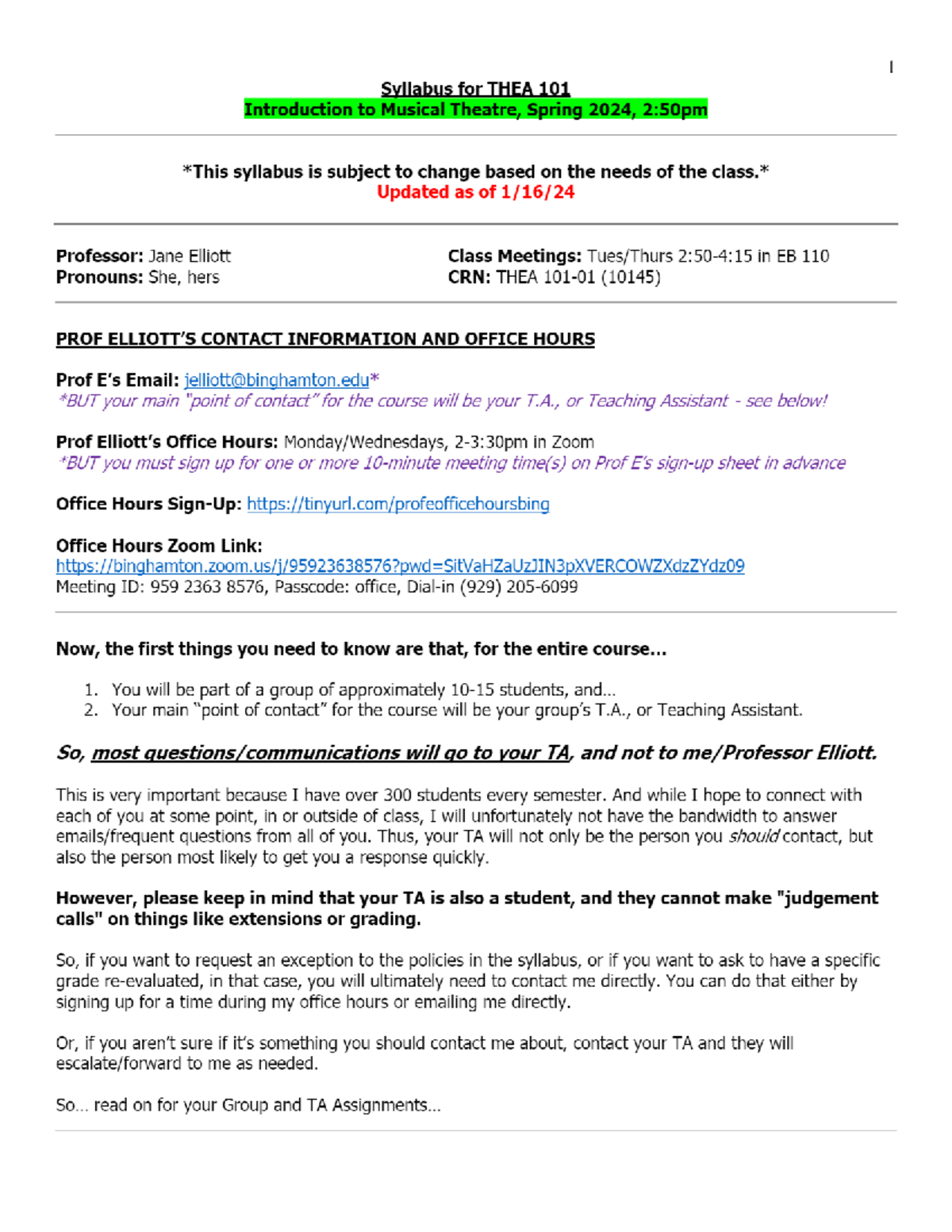 1

Syllabus for THEA 101
Introduction to Musical Theatre, Spring 2024, 2:50pm

*This syllabus is subject to change based on the needs of the class.*
Updated as of 1/16/24

Professor: Jane Elliott
Pronouns: She, hers

Class Meetings: Tues/Thurs 2:50-4:15 in EB 110
CRN: THEA 101-01 (10145)

PROF ELLIOTT'S CONTACT INFORMATION AND OFFICE HOURS

Prof E's Email: jelliott@binghamton.edu*
*BUT your main "point of contact" for the course will be your T.A., or Teaching Assistant - see below!

Prof Elliott's Office Hours: Monday/Wednesdays, 2-3:30pm in Zoom
*BUT you must sign up for one or more 10-minute meeting time(s) on Prof E's sign-up sheet in advance

Office Hours Sign-Up: https://tinyurl.com/profeofficehoursbing

Office Hours Zoom Link:
https://binghamton.zoom.us/j/95923638576?pwd=SitVaHZaUzJIN3pXVERCOWZXdzZYdz09
Meeting ID: 959 2363 8576, Passcode: office, Dial-in (929) 205-6099

Now, the first things you need to know are that, for the entire course...

1. You will be part of a group of approximately 10-15 students, and...
2. Your main "point of contact" for the course will be your group's T.A., or Teaching Assistant.

So, most questions/communications will go to your TA, and not to me/Professor Elliott.

This is very important because I have over 300 students every semester. And while I hope to connect with each of you at some point, in or outside of class, I will unfortunately not have the bandwidth to answer emails/frequent questions from all of you. Thus, your TA will not only be the person you should contact, but also the person most likely to get you a response quickly.

However, please keep in mind that your TA is also a student, and they cannot make "judgement calls" on things like extensions or grading.

So, if you want to request an exception to the policies in the syllabus, or if you want to ask to have a specific grade re-evaluated, in that case, you will ultimately need to contact me directly. You can do that either by signing up for a time during my office hours or emailing me directly.

Or, if you aren't sure if it's something you should contact me about, contact your TA and they will escalate/forward to me as needed.

So... read on for your Group and TA Assignments...